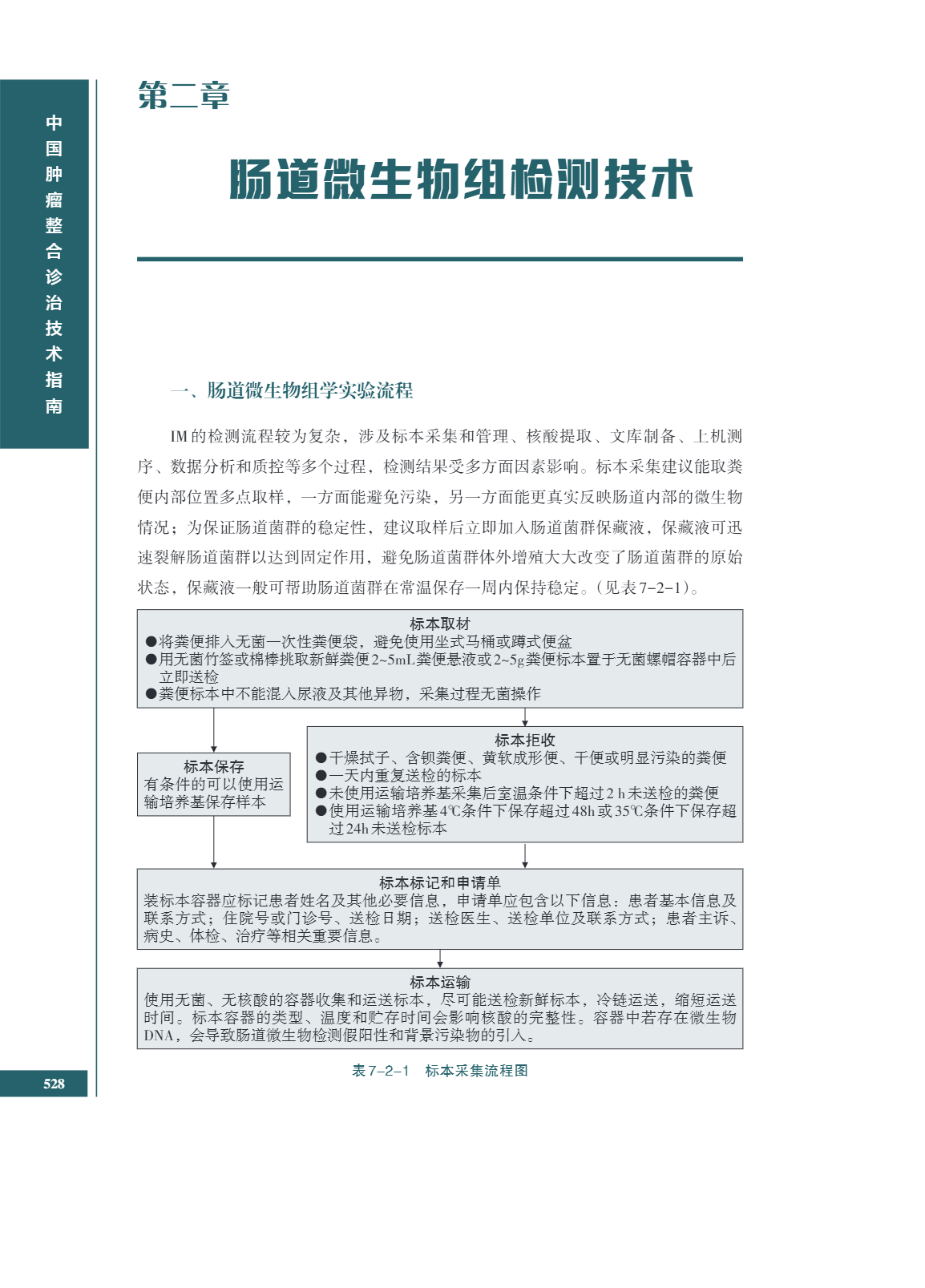 中国肿瘤整合诊治技术指南

第二章

肠道微生物组检测技术

一、肠道微生物组学实验流程

IM的检测流程较为复杂，涉及标本采集和管理、核酸提取、文库制备、上机测序、数据分析和质控等多个过程，检测结果受多方面因素影响。标本采集建议能取粪便内部位置多点取样，一方面能避免污染，另一方面能更真实反映肠道内部的微生物情况；为保证肠道菌群的稳定性，建议取样后立即加入肠道菌群保藏液，保藏液可迅速裂解肠道菌群以达到固定作用，避免肠道菌群体外增殖大大改变了肠道菌群的原始状态，保藏液一般可帮助肠道菌群在常温保存一周内保持稳定。（见表7-2-1）。

标本取材
●将粪便排入无菌一次性粪便袋，避免使用坐式马桶或蹲式便盆
●用无菌竹签或棉棒挑取新鲜粪便2~5mL粪便悬液或2~5g粪便标本置于无菌螺帽容器中后立即送检
●粪便标本中不能混入尿液及其他异物，采集过程无菌操作

标本保存
有条件的可以使用运输培养基保存样本

标本拒收
●干燥拭子、含钡粪便、黄软成形便、干便或明显污染的粪便
●一天内重复送检的标本
●未使用运输培养基采集后室温条件下超过2 h未送检的粪便
●使用运输培养基4℃条件下保存超过48h或35℃条件下保存超过24h未送检标本

标本标记和申请单
装标本容器应标记患者姓名及其他必要信息，申请单应包含以下信息：患者基本信息及联系方式；住院号或门诊号、送检日期；送检医生、送检单位及联系方式；患者主诉、病史、体检、治疗等相关重要信息。

标本运输
使用无菌、无核酸的容器收集和运送标本，尽可能送检新鲜标本，冷链运送，缩短运送时间。标本容器的类型、温度和贮存时间会影响核酸的完整性。容器中若存在微生物DNA，会导致肠道微生物检测假阳性和背景污染物的引入。

表7-2-1　标本采集流程图

528